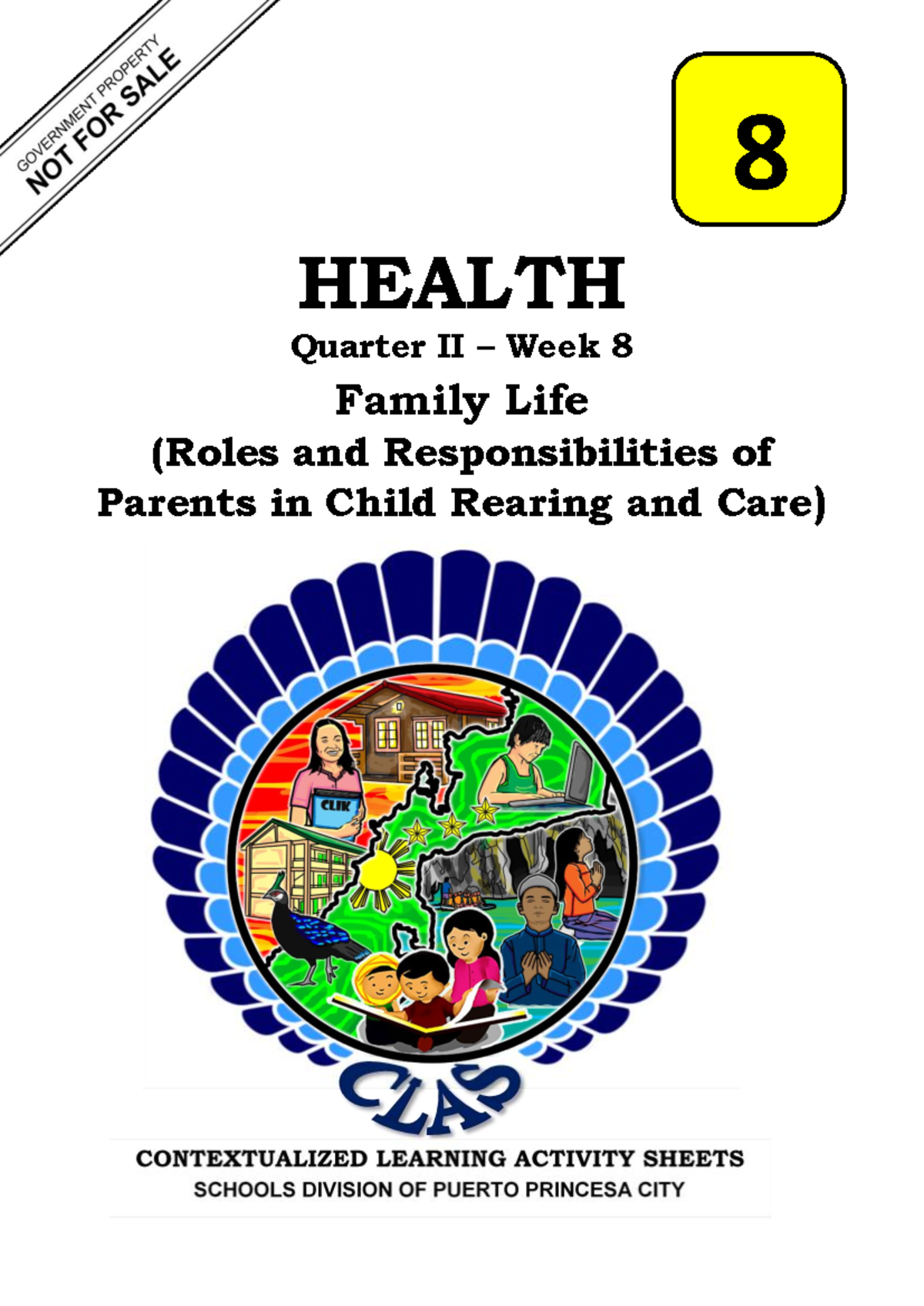 GOVERNMENT PROPERTY
NOT FOR SALE

8

HEALTH

Quarter II – Week 8

Family Life
(Roles and Responsibilities of Parents in Child Rearing and Care)

CLIK

CLAS

CONTEXTUALIZED LEARNING ACTIVITY SHEETS
SCHOOLS DIVISION OF PUERTO PRINCESA CITY